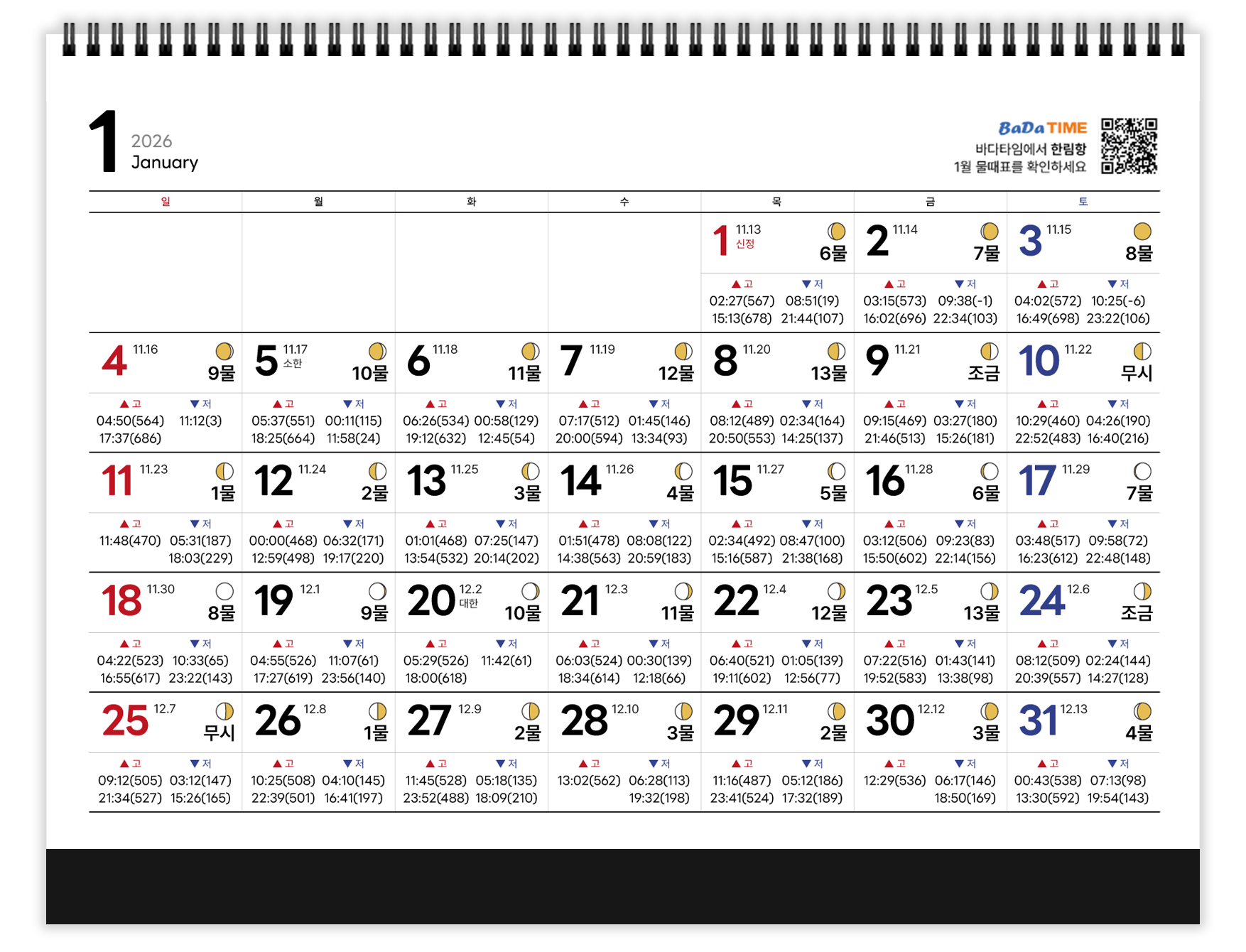 1 2026 January

BaDa TIME
바다타임에서 한림항
1월 물때표를 확인하세요

| 일 | 월 | 화 | 수 | 목 | 금 | 토 |
|---|---|---|---|---|---|---|
| | | | | 1 11.13 신정 6물 ▲고 ▼저 02:27(567) 08:51(19) 15:13(678) 21:44(107) | 2 11.14 7물 ▲고 ▼저 03:15(573) 09:38(-1) 16:02(696) 22:34(103) | 3 11.15 8물 ▲고 ▼저 04:02(572) 10:25(-6) 16:49(698) 23:22(106) |
| 4 11.16 9물 ▲고 ▼저 04:50(564) 11:12(3) 17:37(686) | 5 11.17 소한 10물 ▲고 ▼저 05:37(551) 00:11(115) 18:25(664) 11:58(24) | 6 11.18 11물 ▲고 ▼저 06:26(534) 00:58(129) 19:12(632) 12:45(54) | 7 11.19 12물 ▲고 ▼저 07:17(512) 01:45(146) 20:00(594) 13:34(93) | 8 11.20 13물 ▲고 ▼저 08:12(489) 02:34(164) 20:50(553) 14:25(137) | 9 11.21 조금 ▲고 ▼저 09:15(469) 03:27(180) 21:46(513) 15:26(181) | 10 11.22 무시 ▲고 ▼저 10:29(460) 04:26(190) 22:52(483) 16:40(216) |
| 11 11.23 1물 ▲고 ▼저 11:48(470) 05:31(187) 18:03(229) | 12 11.24 2물 ▲고 ▼저 00:00(468) 06:32(171) 12:59(498) 19:17(220) | 13 11.25 3물 ▲고 ▼저 01:01(468) 07:25(147) 13:54(532) 20:14(202) | 14 11.26 4물 ▲고 ▼저 01:51(478) 08:08(122) 14:38(563) 20:59(183) | 15 11.27 5물 ▲고 ▼저 02:34(492) 08:47(100) 15:16(587) 21:38(168) | 16 11.28 6물 ▲고 ▼저 03:12(506) 09:23(83) 15:50(602) 22:14(156) | 17 11.29 7물 ▲고 ▼저 03:48(517) 09:58(72) 16:23(612) 22:48(148) |
| 18 11.30 8물 ▲고 ▼저 04:22(523) 10:33(65) 16:55(617) 23:22(143) | 19 12.1 9물 ▲고 ▼저 04:55(526) 11:07(61) 17:27(619) 23:56(140) | 20 12.2 대한 10물 ▲고 ▼저 05:29(526) 11:42(61) 18:00(618) | 21 12.3 11물 ▲고 ▼저 06:03(524) 00:30(139) 18:34(614) 12:18(66) | 22 12.4 12물 ▲고 ▼저 06:40(521) 01:05(139) 19:11(602) 12:56(77) | 23 12.5 13물 ▲고 ▼저 07:22(516) 01:43(141) 19:52(583) 13:38(98) | 24 12.6 조금 ▲고 ▼저 08:12(509) 02:24(144) 20:39(557) 14:27(128) |
| 25 12.7 무시 ▲고 ▼저 09:12(505) 03:12(147) 21:34(527) 15:26(165) | 26 12.8 1물 ▲고 ▼저 10:25(508) 04:10(145) 22:39(501) 16:41(197) | 27 12.9 2물 ▲고 ▼저 11:45(528) 05:18(135) 23:52(488) 18:09(210) | 28 12.10 3물 ▲고 ▼저 13:02(562) 06:28(113) 19:32(198) | 29 12.11 2물 ▲고 ▼저 11:16(487) 05:12(186) 23:41(524) 17:32(189) | 30 12.12 3물 ▲고 ▼저 12:29(536) 06:17(146) 18:50(169) | 31 12.13 4물 ▲고 ▼저 00:43(538) 07:13(98) 13:30(592) 19:54(143) |